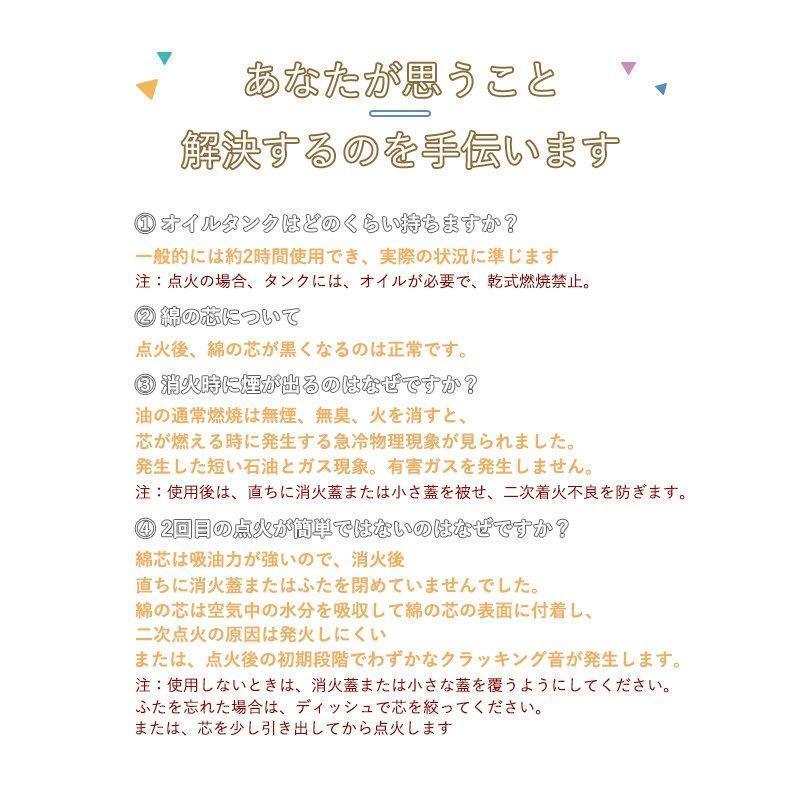 あなたが思うこと
解決するのを手伝います

① オイルタンクはどのくらい持ちますか？
一般的には約2時間使用でき、実際の状況に準じます
注：点火の場合、タンクには、オイルが必要で、乾式燃焼禁止。

② 綿の芯について
点火後、綿の芯が黒くなるのは正常です。

③ 消火時に煙が出るのはなぜですか？
油の通常燃焼は無煙、無臭、火を消すと、
芯が燃える時に発生する急冷物理現象が見られました。
発生した短い石油とガス現象。有害ガスを発生しません。
注：使用後は、直ちに消火蓋または小さ蓋を被せ、二次着火不良を防ぎます。

④ 2回目の点火が簡単ではないのはなぜですか？
綿芯は吸油力が強いので、消火後
直ちに消火蓋またはふたを閉めていませんでした。
綿の芯は空気中の水分を吸収して綿の芯の表面に付着し、
二次点火の原因は発火しにくい
または、点火後の初期段階でわずかなクラッキング音が発生します。
注：使用しないときは、消火蓋または小さな蓋を覆うようにしてください。
ふたを忘れた場合は、ディッシュで芯を絞ってください。
または、芯を少し引き出してから点火します